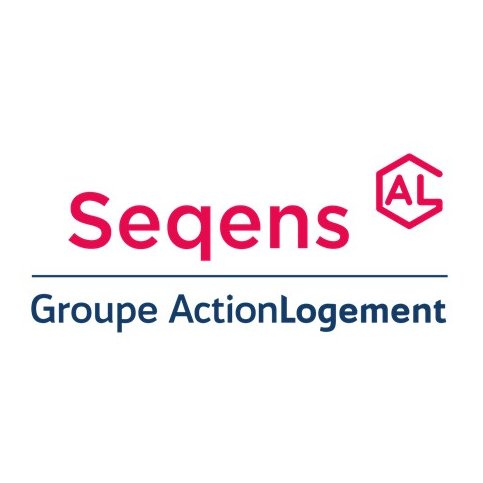 Seqens
AL
Groupe ActionLogement